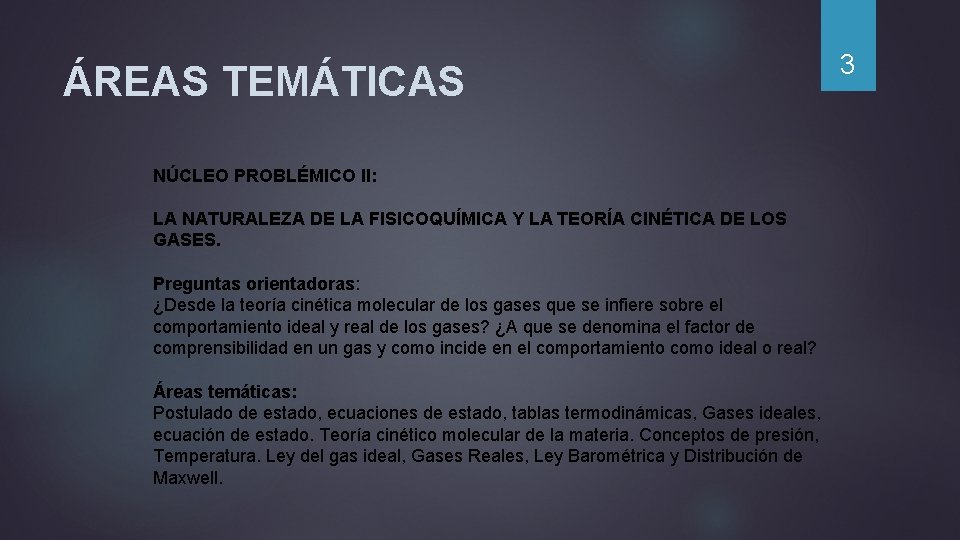 ÁREAS TEMÁTICAS

3

NÚCLEO PROBLÉMICO II:

LA NATURALEZA DE LA FISICOQUÍMICA Y LA TEORÍA CINÉTICA DE LOS GASES.

Preguntas orientadoras:
¿Desde la teoría cinética molecular de los gases que se infiere sobre el comportamiento ideal y real de los gases? ¿A que se denomina el factor de comprensibilidad en un gas y como incide en el comportamiento como ideal o real?

Áreas temáticas:
Postulado de estado, ecuaciones de estado, tablas termodinámicas, Gases ideales, ecuación de estado. Teoría cinético molecular de la materia. Conceptos de presión, Temperatura. Ley del gas ideal, Gases Reales, Ley Barométrica y Distribución de Maxwell.